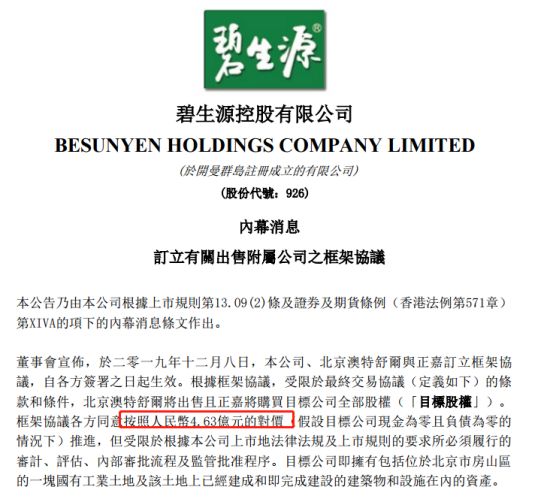 碧生源®

碧生源控股有限公司
BESUNYEN HOLDINGS COMPANY LIMITED
(於開曼群島註冊成立的有限公司)
(股份代號:926)

內幕消息
訂立有關出售附屬公司之框架協議

本公告乃由本公司根據上市規則第13.09(2)條及證券及期貨條例(香港法例第571章)第XIVA的項下的內幕消息條文作出。

董事會宣佈,於二零一九年十二月八日,本公司、北京澳特舒爾與正嘉訂立框架協議,自各方簽署之日起生效。根據框架協議,受限於最終交易協議(定義如下)的條款和條件,北京澳特舒爾將出售且正嘉將購買目標公司全部股權(「目標股權」)。框架協議各方同意按照人民幣4.63億元的對價(假設目標公司現金為零且負債為零的情況下)推進,但受限於根據本公司上市地法律法規及上市規則的要求所必須履行的審計、評估、內部審批流程及監管批准程序。目標公司即擁有包括位於北京市房山區的一塊國有工業土地及該土地上已經建成和即完成建設的建築物和設施在內的資產。